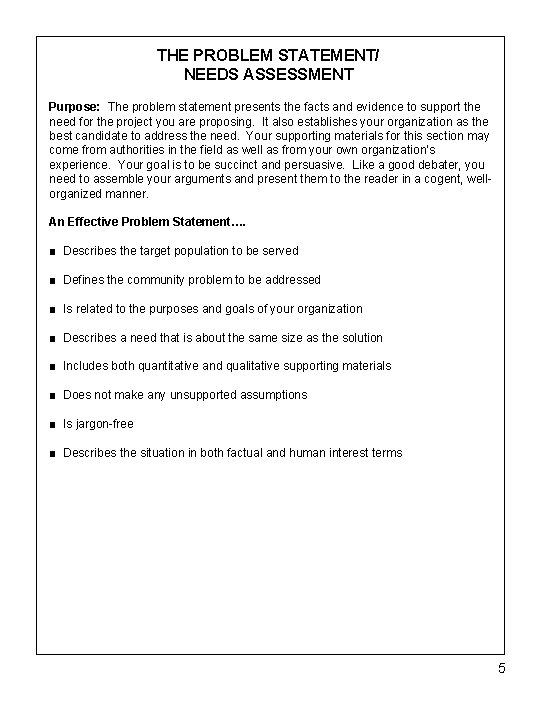 THE PROBLEM STATEMENT/
NEEDS ASSESSMENT

Purpose: The problem statement presents the facts and evidence to support the need for the project you are proposing. It also establishes your organization as the best candidate to address the need. Your supporting materials for this section may come from authorities in the field as well as from your own organization's experience. Your goal is to be succinct and persuasive. Like a good debater, you need to assemble your arguments and present them to the reader in a cogent, well-organized manner.

An Effective Problem Statement….

■ Describes the target population to be served

■ Defines the community problem to be addressed

■ Is related to the purposes and goals of your organization

■ Describes a need that is about the same size as the solution

■ Includes both quantitative and qualitative supporting materials

■ Does not make any unsupported assumptions

■ Is jargon-free

■ Describes the situation in both factual and human interest terms

5